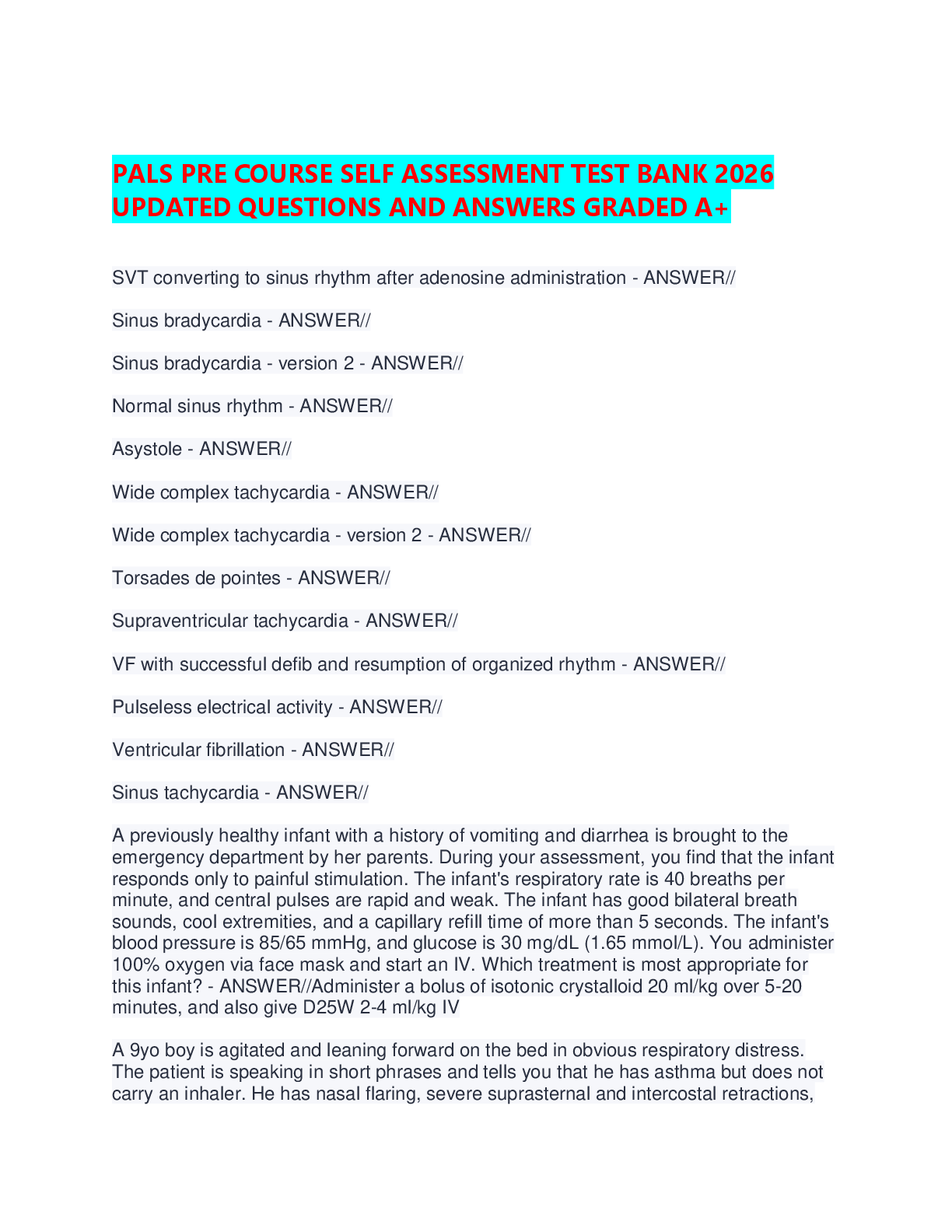 PALS PRE COURSE SELF ASSESSMENT TEST BANK 2026 UPDATED QUESTIONS AND ANSWERS GRADED A+

SVT converting to sinus rhythm after adenosine administration - ANSWER//

Sinus bradycardia - ANSWER//

Sinus bradycardia - version 2 - ANSWER//

Normal sinus rhythm - ANSWER//

Asystole - ANSWER//

Wide complex tachycardia - ANSWER//

Wide complex tachycardia - version 2 - ANSWER//

Torsades de pointes - ANSWER//

Supraventricular tachycardia - ANSWER//

VF with successful defib and resumption of organized rhythm - ANSWER//

Pulseless electrical activity - ANSWER//

Ventricular fibrillation - ANSWER//

Sinus tachycardia - ANSWER//

A previously healthy infant with a history of vomiting and diarrhea is brought to the emergency department by her parents. During your assessment, you find that the infant responds only to painful stimulation. The infant's respiratory rate is 40 breaths per minute, and central pulses are rapid and weak. The infant has good bilateral breath sounds, cool extremities, and a capillary refill time of more than 5 seconds. The infant's blood pressure is 85/65 mmHg, and glucose is 30 mg/dL (1.65 mmol/L). You administer 100% oxygen via face mask and start an IV. Which treatment is most appropriate for this infant? - ANSWER//Administer a bolus of isotonic crystalloid 20 ml/kg over 5-20 minutes, and also give D25W 2-4 ml/kg IV

A 9yo boy is agitated and leaning forward on the bed in obvious respiratory distress. The patient is speaking in short phrases and tells you that he has asthma but does not carry an inhaler. He has nasal flaring, severe suprasternal and intercostal retractions,